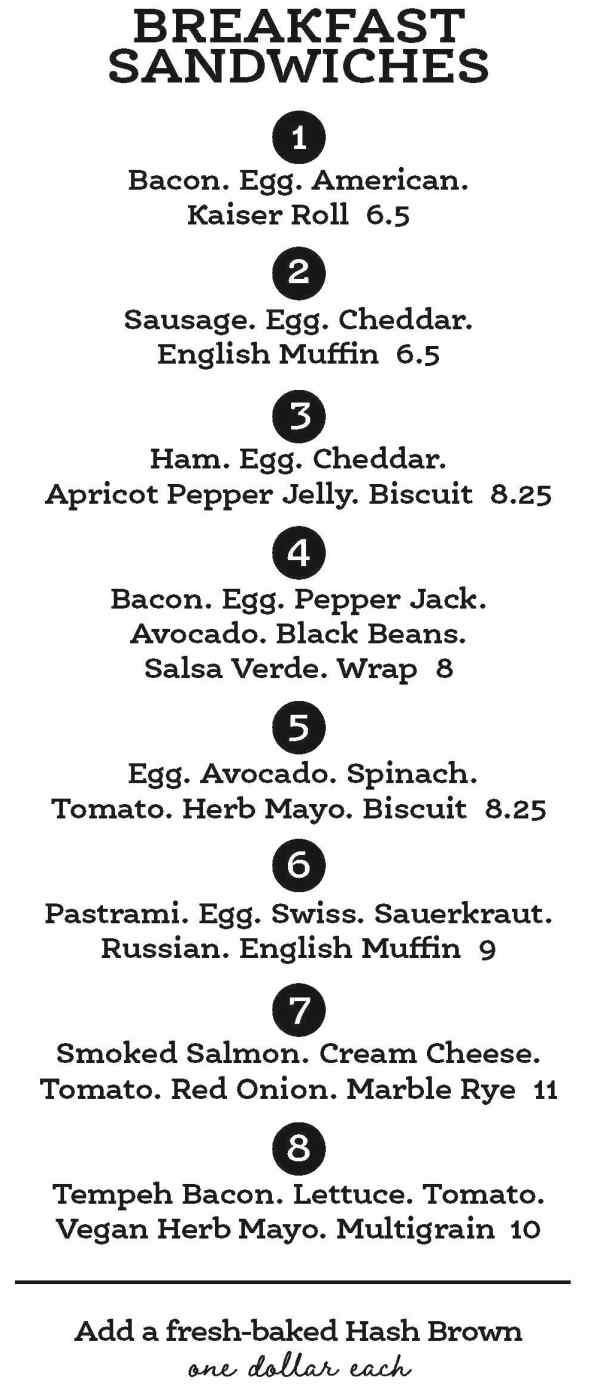 BREAKFAST SANDWICHES

1

Bacon. Egg. American. Kaiser Roll 6.5

2

Sausage. Egg. Cheddar. English Muffin 6.5

3

Ham. Egg. Cheddar. Apricot Pepper Jelly. Biscuit 8.25

4

Bacon. Egg. Pepper Jack. Avocado. Black Beans. Salsa Verde. Wrap 8

5

Egg. Avocado. Spinach. Tomato. Herb Mayo. Biscuit 8.25

6

Pastrami. Egg. Swiss. Sauerkraut. Russian. English Muffin 9

7

Smoked Salmon. Cream Cheese. Tomato. Red Onion. Marble Rye 11

8

Tempeh Bacon. Lettuce. Tomato. Vegan Herb Mayo. Multigrain 10

Add a fresh-baked Hash Brown
one dollar each